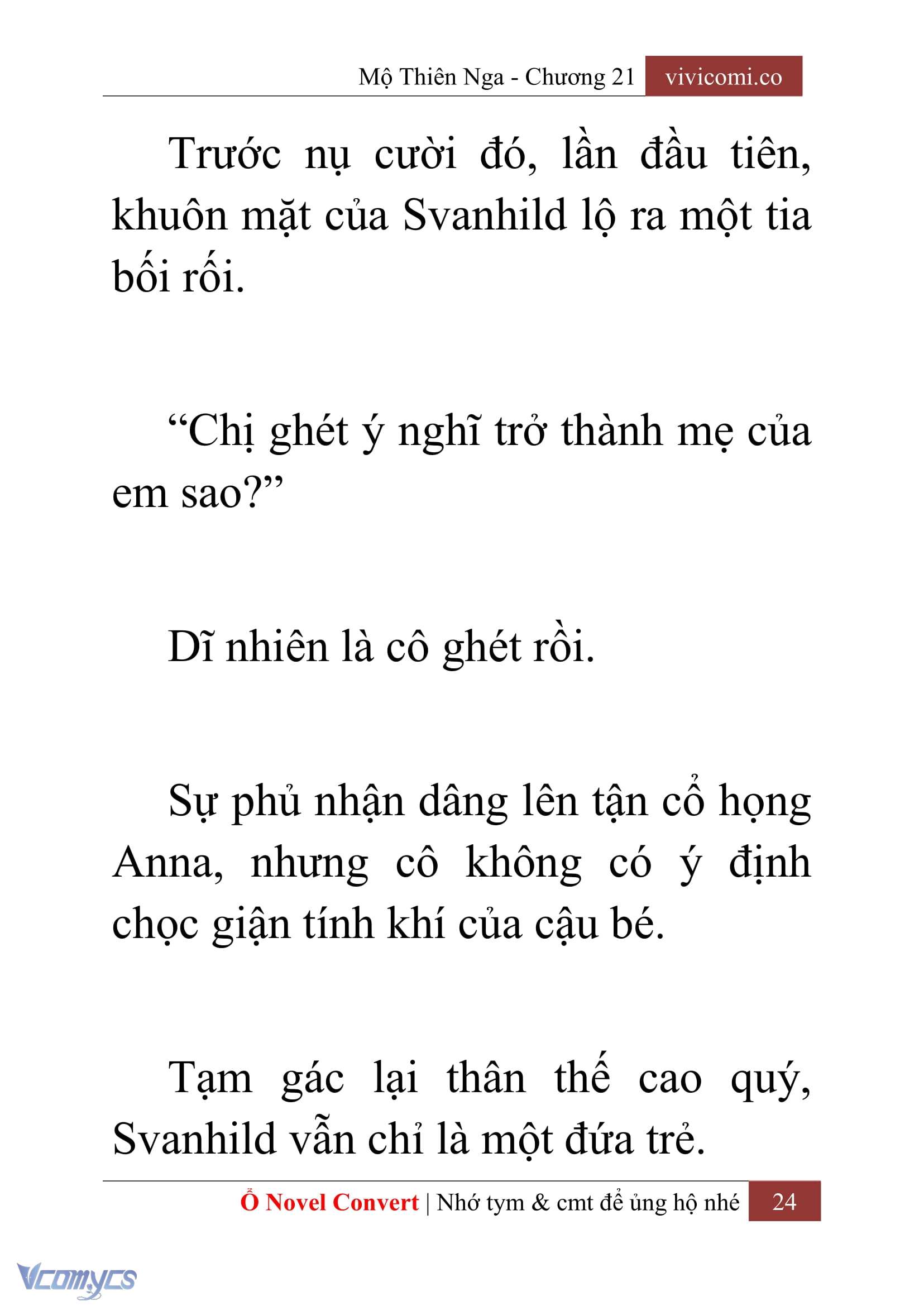 Mộ Thiên Nga - Chương 21 vivicomi.co

Trước nụ cười đó, lần đầu tiên, khuôn mặt của Svanhild lộ ra một tia bối rối.

“Chị ghét ý nghĩ trở thành mẹ của em sao?”

Dĩ nhiên là cô ghét rồi.

Sự phủ nhận dâng lên tận cổ họng Anna, nhưng cô không có ý định chọc giận tính khí của cậu bé.

Tạm gác lại thân thế cao quý, Svanhild vẫn chỉ là một đứa trẻ.

Ổ Novel Convert | Nhớ tym & cmt để ủng hộ nhé 24

Vcomycs